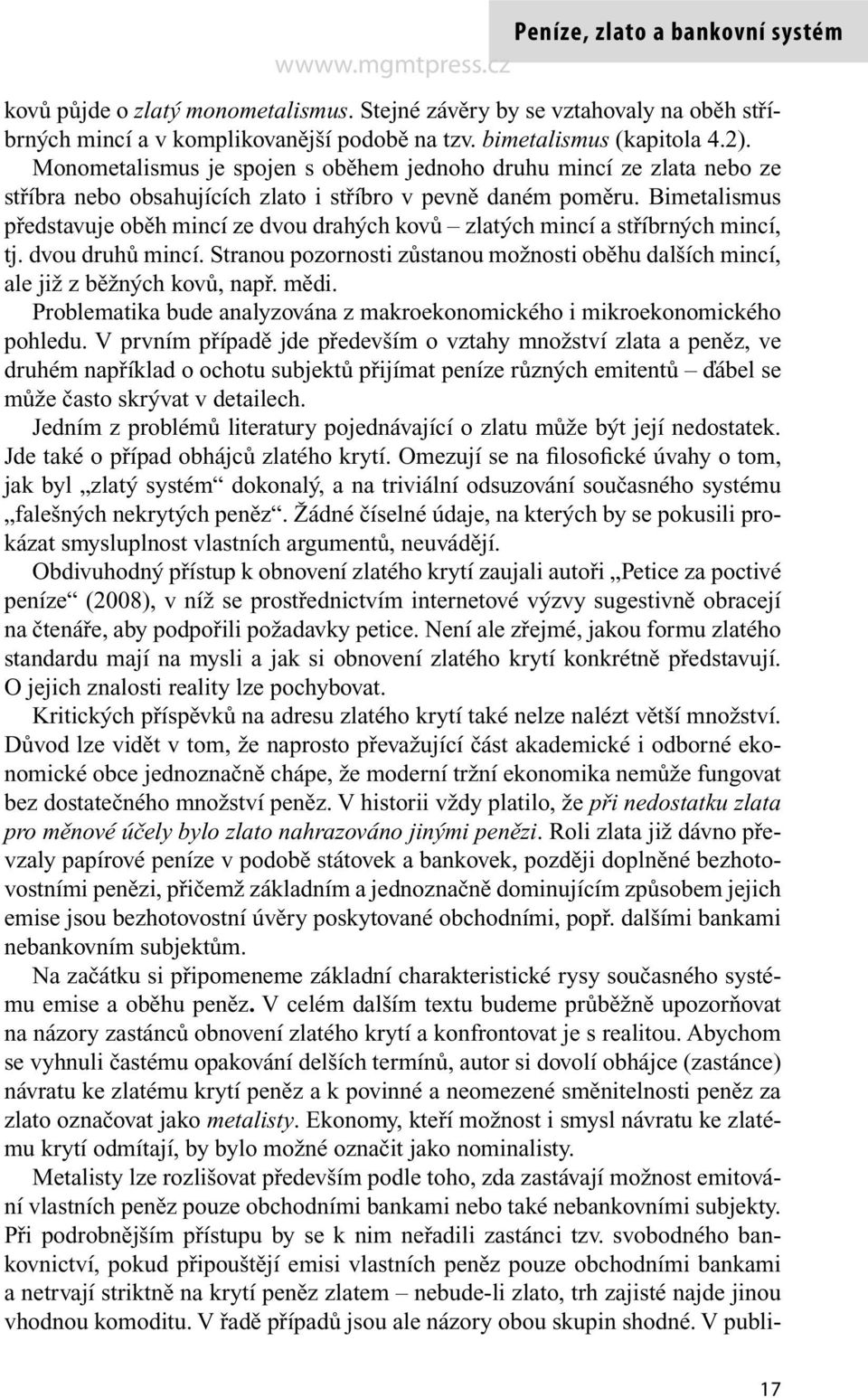 Peníze, zlato a bankovní systém

wwww.mgmtpress.cz

kovů půjde o zlatý monometalismus. Stejné závěry by se vztahovaly na oběh stříbrných mincí a v komplikovanější podobě na tzv. bimetalismus (kapitola 4.2). Monometalismus je spojen s oběhem jednoho druhu mincí ze zlata nebo ze stříbra nebo obsahujících zlato i stříbro v pevně daném poměru. Bimetalismus představuje oběh mincí ze dvou drahých kovů – zlatých mincí a stříbrných mincí, tj. dvou druhů mincí. Stranou pozornosti zůstanou možnosti oběhu dalších mincí, ale již z běžných kovů, např. mědi.

Problematika bude analyzována z makroekonomického i mikroekonomického pohledu. V prvním případě jde především o vztahy množství zlata a peněz, ve druhém například o ochotu subjektů přijímat peníze různých emitentů – ďábel se může často skrývat v detailech.

Jedním z problémů literatury pojednávající o zlatu může být její nedostatek. Jde také o případ obhájců zlatého krytí. Omezují se na filosofické úvahy o tom, jak byl „zlatý systém“ dokonalý, a na triviální odsuzování současného systému „falešných nekrytých peněz“. Žádné číselné údaje, na kterých by se pokusili prokázat smysluplnost vlastních argumentů, neuvádějí.

Obdivuhodný přístup k obnovení zlatého krytí zaujali autoři „Petice za poctivé peníze“ (2008), v níž se prostřednictvím internetové výzvy sugestivně obracejí na čtenáře, aby podpořili požadavky petice. Není ale zřejmé, jakou formu zlatého standardu mají na mysli a jak si obnovení zlatého krytí konkrétně představují. O jejich znalosti reality lze pochybovat.

Kritických příspěvků na adresu zlatého krytí také nelze nalézt větší množství. Důvod lze vidět v tom, že naprosto převažující část akademické i odborné ekonomické obce jednoznačně chápe, že moderní tržní ekonomika nemůže fungovat bez dostatečného množství peněz. V historii vždy platilo, že při nedostatku zlata pro měnové účely bylo zlato nahrazováno jinými penězi. Roli zlata již dávno převzaly papírové peníze v podobě státovek a bankovek, později doplněné bezhotovostními penězi, přičemž základním a jednoznačně dominujícím způsobem jejich emise jsou bezhotovostní úvěry poskytované obchodními, popř. dalšími bankami nebankovním subjektům.

Na začátku si připomeneme základní charakteristické rysy současného systému emise a oběhu peněz. V celém dalším textu budeme průběžně upozorňovat na názory zastánců obnovení zlatého krytí a konfrontovat je s realitou. Abychom se vyhnuli častému opakování delších termínů, autor si dovolí obhájce (zastánce) návratu ke zlatému krytí peněz a k povinné a neomezené směnitelnosti peněz za zlato označovat jako metalisty. Ekonomy, kteří možnost i smysl návratu ke zlatému krytí odmítají, by bylo možné označit jako nominalisty.

Metalisty lze rozlišovat především podle toho, zda zastávají možnost emitování vlastních peněz pouze obchodními bankami nebo také nebankovními subjekty. Při podrobnějším přístupu by se k nim neřadili zastánci tzv. svobodného bankovnictví, pokud připouštějí emisi vlastních peněz pouze obchodními bankami a netrvají striktně na krytí peněz zlatem – nebude-li zlato, trh zajisté najde jinou vhodnou komoditu. V řadě případů jsou ale názory obou skupin shodné. V publi-

17